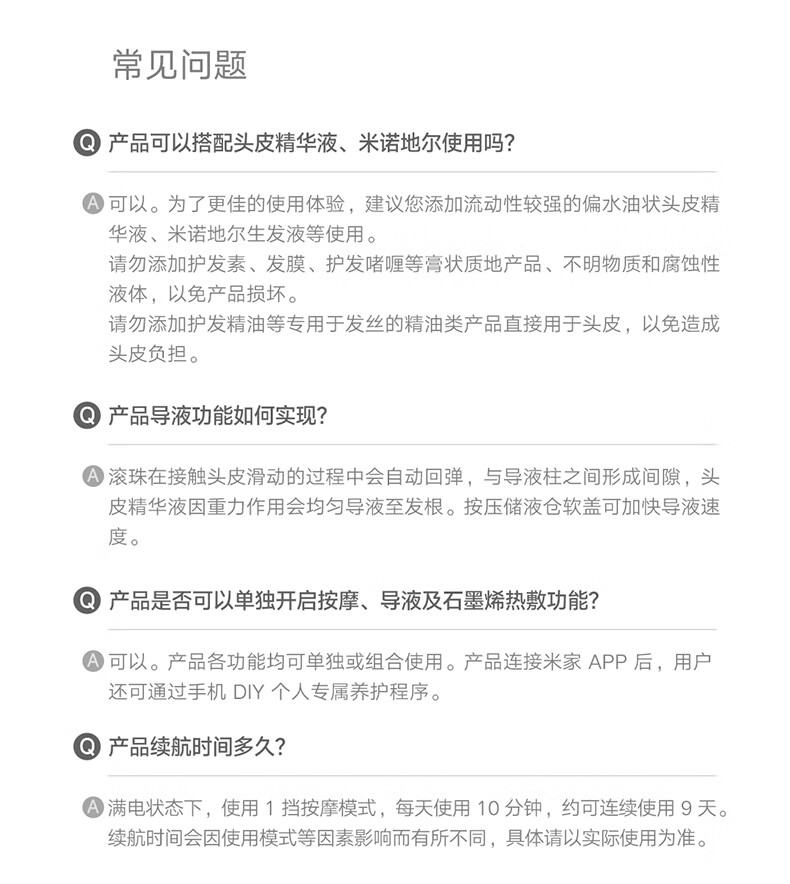 常见问题

Q 产品可以搭配头皮精华液、米诺地尔使用吗?

A 可以。为了更佳的使用体验，建议您添加流动性较强的偏水油状头皮精华液、米诺地尔生发液等使用。
请勿添加护发素、发膜、护发啫喱等膏状质地产品、不明物质和腐蚀性液体，以免产品损坏。
请勿添加护发精油等专用于发丝的精油类产品直接用于头皮，以免造成头皮负担。

Q 产品导液功能如何实现?

A 滚珠在接触头皮滑动的过程中会自动回弹，与导液柱之间形成间隙，头皮精华液因重力作用会均匀导液至发根。按压储液仓软盖可加快导液速度。

Q 产品是否可以单独开启按摩、导液及石墨烯热敷功能?

A 可以。产品各功能均可单独或组合使用。产品连接米家 APP 后，用户还可通过手机 DIY 个人专属养护程序。

Q 产品续航时间多久?

A 满电状态下，使用 1 挡按摩模式，每天使用 10 分钟，约可连续使用 9 天。续航时间会因使用模式等因素影响而有所不同，具体请以实际使用为准。